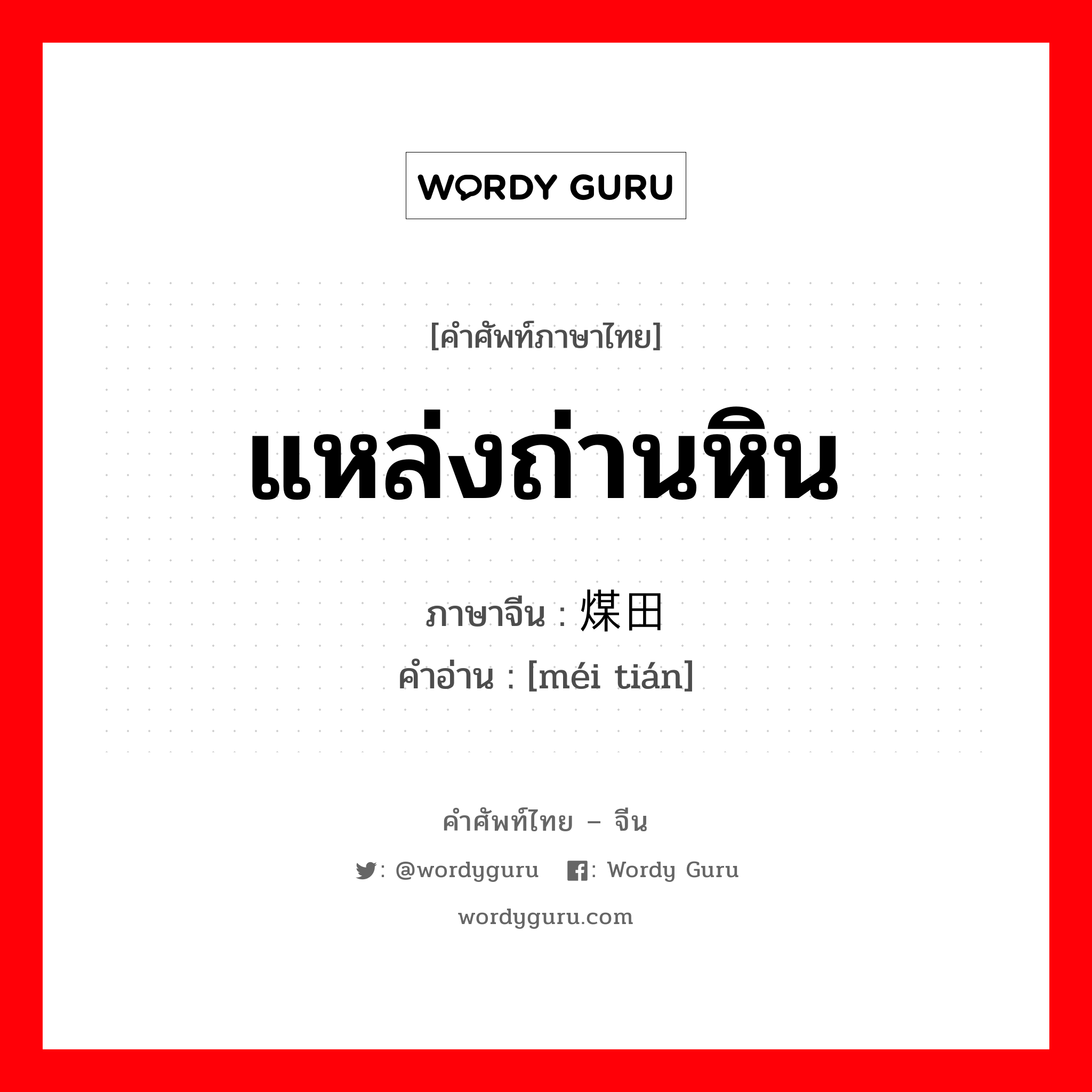 WORDY GURU

[คำศัพท์ภาษาไทย]

แหล่งถ่านหิน

ภาษาจีน : 煤田

คำอ่าน : [méi tián]

คำศัพท์ไทย – จีน

: @wordyguru : Wordy Guru

wordyguru.com